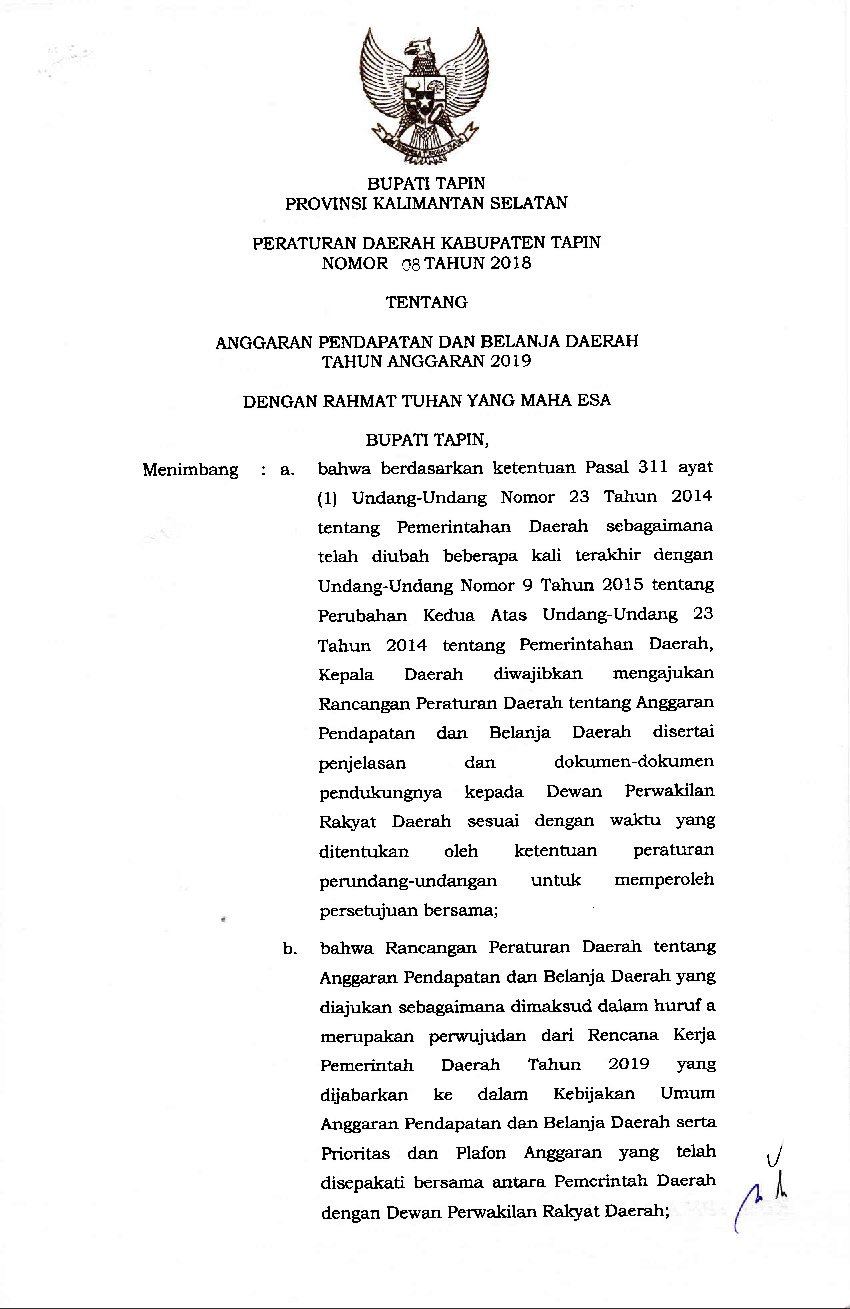 BUPATI TAPIN
PROVINSI KALIMANTAN SELATAN

PERATURAN DAERAH KABUPATEN TAPIN
NOMOR 08 TAHUN 2018

TENTANG

ANGGARAN PENDAPATAN DAN BELANJA DAERAH
TAHUN ANGGARAN 2019

DENGAN RAHMAT TUHAN YANG MAHA ESA

BUPATI TAPIN,

Menimbang : a. bahwa berdasarkan ketentuan Pasal 311 ayat (1) Undang-Undang Nomor 23 Tahun 2014 tentang Pemerintahan Daerah sebagaimana telah diubah beberapa kali terakhir dengan Undang-Undang Nomor 9 Tahun 2015 tentang Perubahan Kedua Atas Undang-Undang 23 Tahun 2014 tentang Pemerintahan Daerah, Kepala Daerah diwajibkan mengajukan Rancangan Peraturan Daerah tentang Anggaran Pendapatan dan Belanja Daerah disertai penjelasan dan dokumen-dokumen pendukungnya kepada Dewan Perwakilan Rakyat Daerah sesuai dengan waktu yang ditentukan oleh ketentuan peraturan perundang-undangan untuk memperoleh persetujuan bersama;

b. bahwa Rancangan Peraturan Daerah tentang Anggaran Pendapatan dan Belanja Daerah yang diajukan sebagaimana dimaksud dalam huruf a merupakan perwujudan dari Rencana Kerja Pemerintah Daerah Tahun 2019 yang dijabarkan ke dalam Kebijakan Umum Anggaran Pendapatan dan Belanja Daerah serta Prioritas dan Plafon Anggaran yang telah disepakati bersama antara Pemerintah Daerah dengan Dewan Perwakilan Rakyat Daerah;